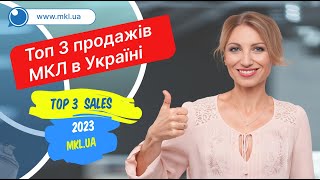 www.mkl.ua

Топ 3 продажів МКЛ в Україні

TOP 3 SALES

2023

MKL.UA